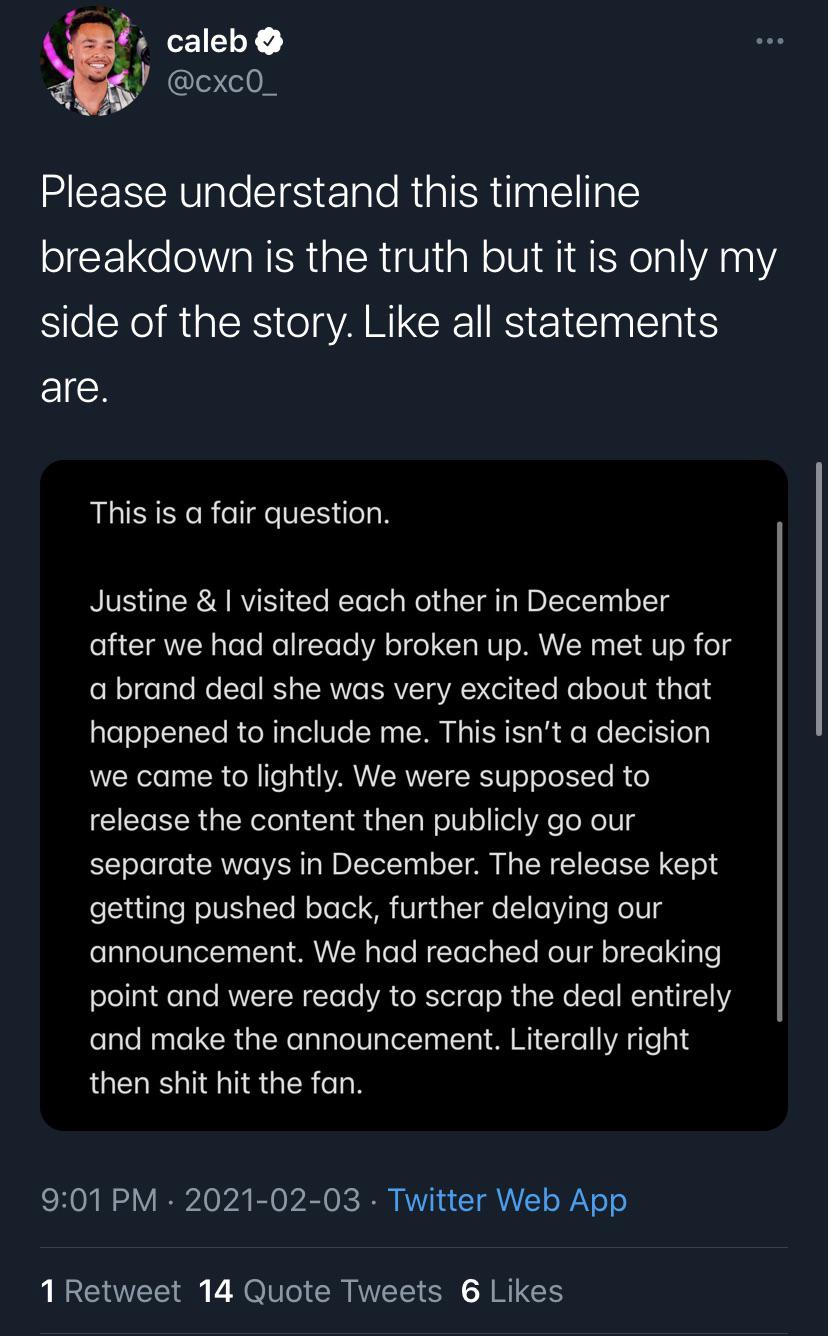 caleb
@cxc0_

Please understand this timeline breakdown is the truth but it is only my side of the story. Like all statements are.

This is a fair question.

Justine & I visited each other in December after we had already broken up. We met up for a brand deal she was very excited about that happened to include me. This isn't a decision we came to lightly. We were supposed to release the content then publicly go our separate ways in December. The release kept getting pushed back, further delaying our announcement. We had reached our breaking point and were ready to scrap the deal entirely and make the announcement. Literally right then shit hit the fan.

9:01 PM · 2021-02-03 · Twitter Web App

1 Retweet 14 Quote Tweets 6 Likes